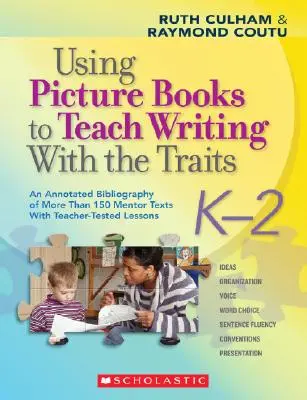 RUTH CULHAM &
RAYMOND COUTU

Using Picture Books to Teach Writing With the Traits

An Annotated Bibliography of More Than 150 Mentor Texts With Teacher-Tested Lessons

K–2

IDEAS
ORGANIZATION
VOICE
WORD CHOICE
SENTENCE FLUENCY
CONVENTIONS
PRESENTATION

SCHOLASTIC